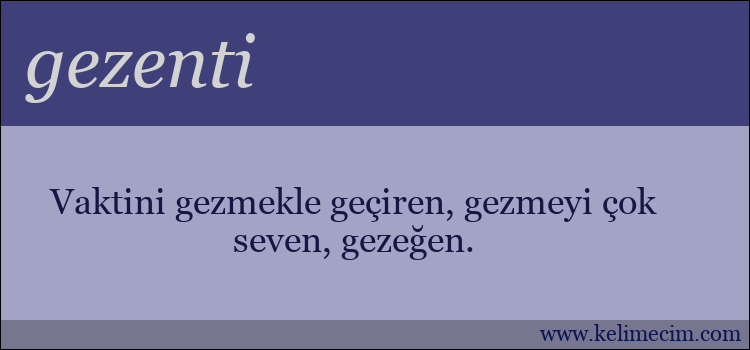 gezenti

Vaktini gezmekle geçiren, gezmeyi çok seven, gezeğen.

www.kelimecim.com